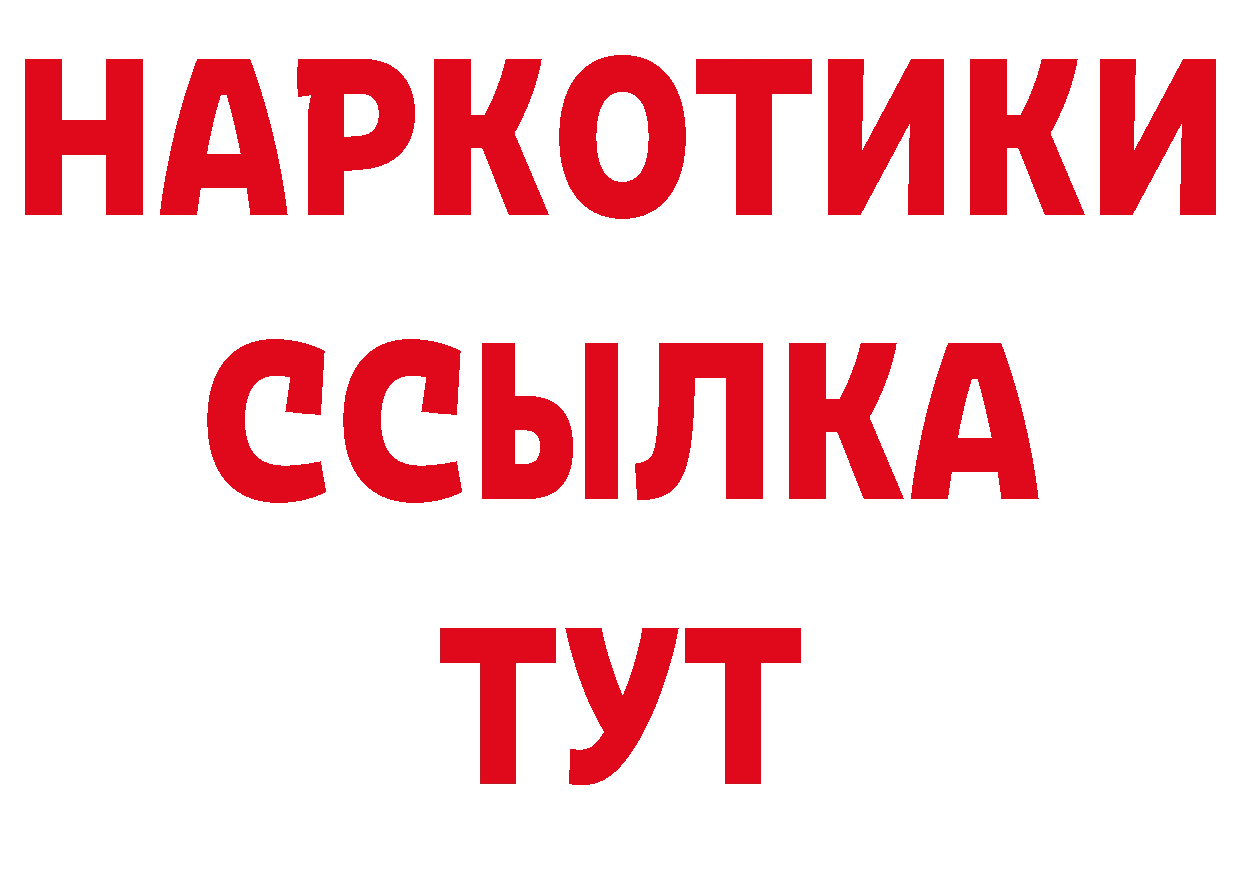 НАРКОТИКИ ССЫЛКА ТУТ